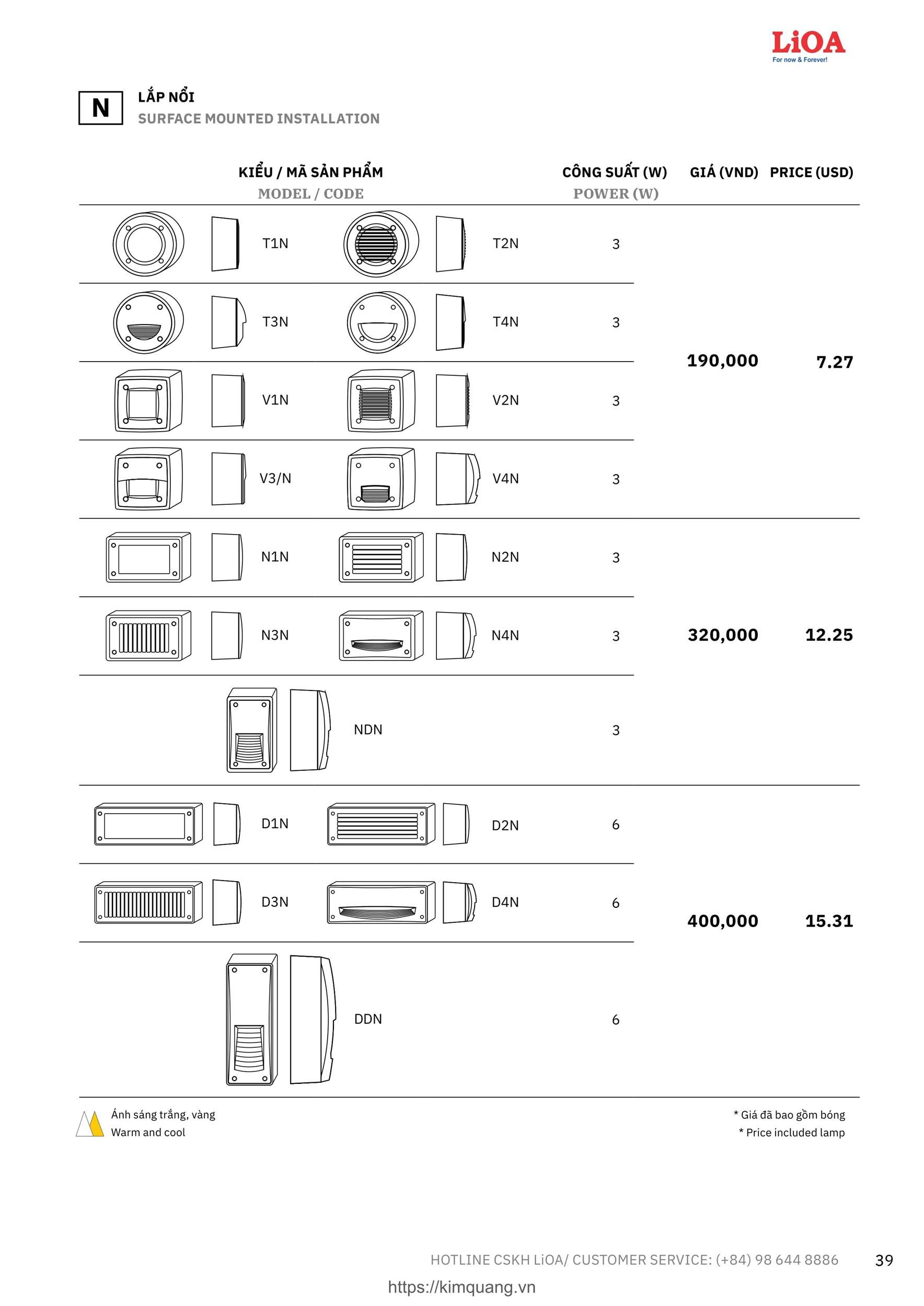 LiOA
For now & Forever!

N

LẮP NỔI
SURFACE MOUNTED INSTALLATION

| KIỂU / MÃ SẢN PHẨM MODEL / CODE | | CÔNG SUẤT (W) POWER (W) | GIÁ (VND) | PRICE (USD) |
|---|---|---|---|---|
| T1N | T2N | 3 | 190,000 | 7.27 |
| T3N | T4N | 3 | | |
| V1N | V2N | 3 | | |
| V3/N | V4N | 3 | | |
| N1N | N2N | 3 | 320,000 | 12.25 |
| N3N | N4N | 3 | | |
| NDN | | 3 | | |
| D1N | D2N | 6 | 400,000 | 15.31 |
| D3N | D4N | 6 | | |
| DDN | | 6 | | |

Ánh sáng trắng, vàng
Warm and cool

* Giá đã bao gồm bóng
* Price included lamp

HOTLINE CSKH LiOA/ CUSTOMER SERVICE: (+84) 98 644 8886 39

https://kimquang.vn